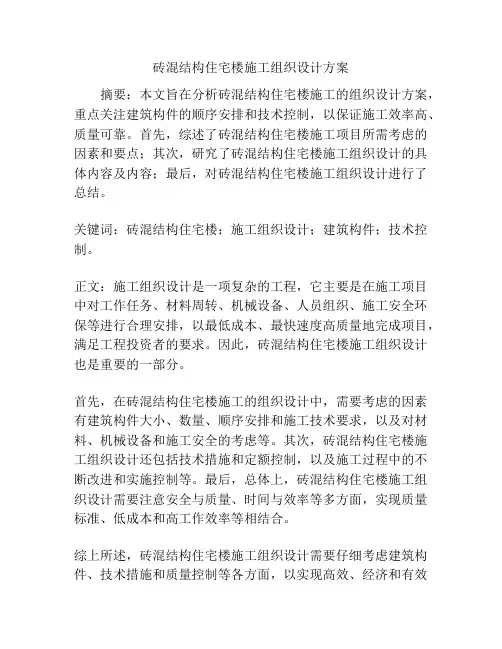 砖混结构住宅楼施工组织设计方案

摘要：本文旨在分析砖混结构住宅楼施工的组织设计方案，重点关注建筑构件的顺序安排和技术控制，以保证施工效率高、质量可靠。首先，综述了砖混结构住宅楼施工项目所需考虑的因素和要点；其次，研究了砖混结构住宅楼施工组织设计的具体内容及内容；最后，对砖混结构住宅楼施工组织设计进行了总结。

关键词：砖混结构住宅楼；施工组织设计；建筑构件；技术控制。

正文：施工组织设计是一项复杂的工程，它主要是在施工项目中对工作任务、材料周转、机械设备、人员组织、施工安全环保等进行合理安排，以最低成本、最快速度高质量地完成项目，满足工程投资者的要求。因此，砖混结构住宅楼施工组织设计也是重要的一部分。

首先，在砖混结构住宅楼施工的组织设计中，需要考虑的因素有建筑构件大小、数量、顺序安排和施工技术要求，以及对材料、机械设备和施工安全的考虑等。其次，砖混结构住宅楼施工组织设计还包括技术措施和定额控制，以及施工过程中的不断改进和实施控制等。最后，总体上，砖混结构住宅楼施工组织设计需要注意安全与质量、时间与效率等多方面，实现质量标准、低成本和高工作效率等相结合。

综上所述，砖混结构住宅楼施工组织设计需要仔细考虑建筑构件、技术措施和质量控制等各方面，以实现高效、经济和有效